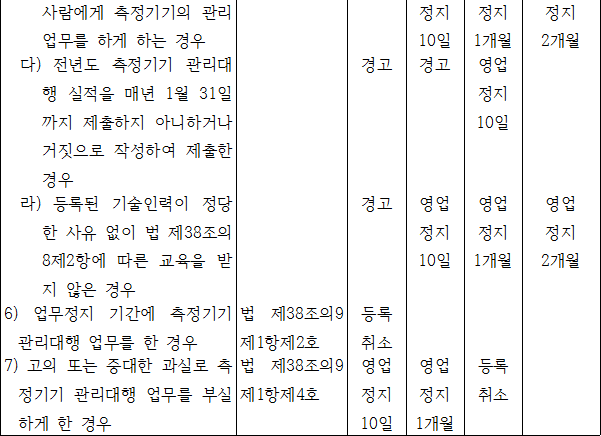 | | | | | | |
|---|---|---|---|---|---|
| 사람에게 측정기기의 관리 업무를 하게 하는 경우 | | | 정지 10일 | 정지 1개월 | 정지 2개월 |
| 다) 전년도 측정기기 관리대행 실적을 매년 1월 31일까지 제출하지 아니하거나 거짓으로 작성하여 제출한 경우 | | 경고 | 경고 | 영업 정지 10일 | |
| 라) 등록된 기술인력이 정당한 사유 없이 법 제38조의8제2항에 따른 교육을 받지 않은 경우 | | 경고 | 영업 정지 10일 | 영업 정지 1개월 | 영업 정지 2개월 |
| 6) 업무정지 기간에 측정기기 관리대행 업무를 한 경우 | 법 제38조의9 제1항제2호 | 등록 취소 | | | |
| 7) 고의 또는 중대한 과실로 측정기기 관리대행 업무를 부실하게 한 경우 | 법 제38조의9 제1항제4호 | 영업 정지 10일 | 영업 정지 1개월 | 등록 취소 | |